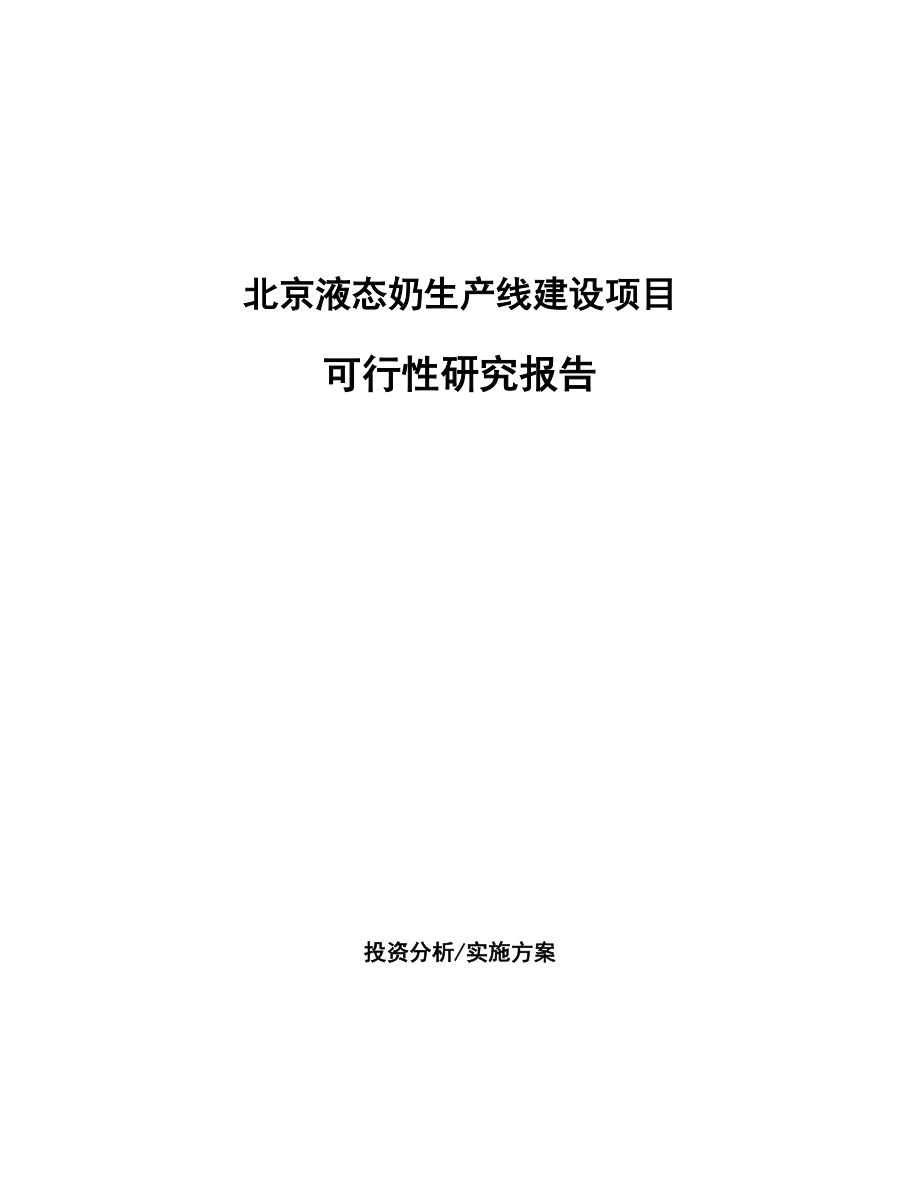 北京液态奶生产线建设项目

可行性研究报告

投资分析/实施方案